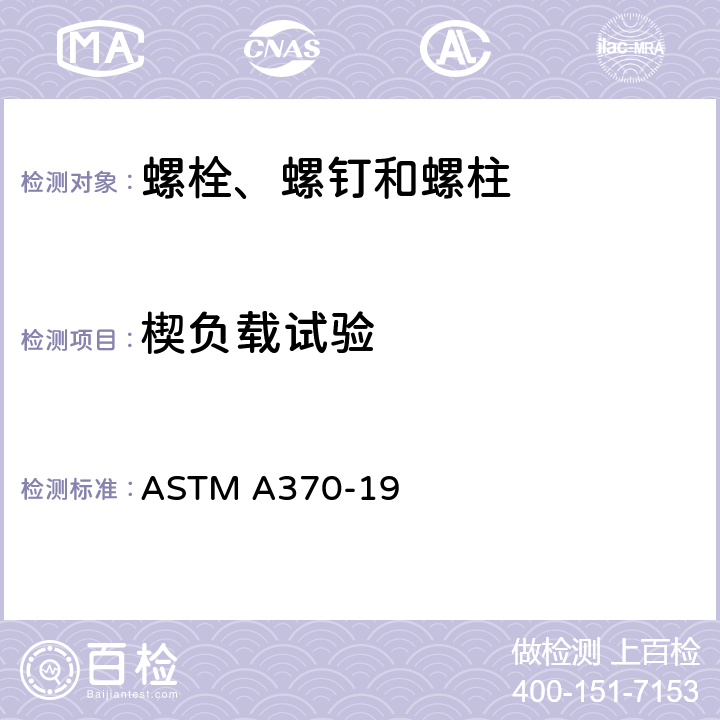 MA CNAS AC ilac-MRA

检测对象： 螺栓、螺钉和螺柱

检测项目： 楔负载试验

检测标准： ASTM A370-19

百检
Baijiantest.com

做检测 上百检
400-151-7153